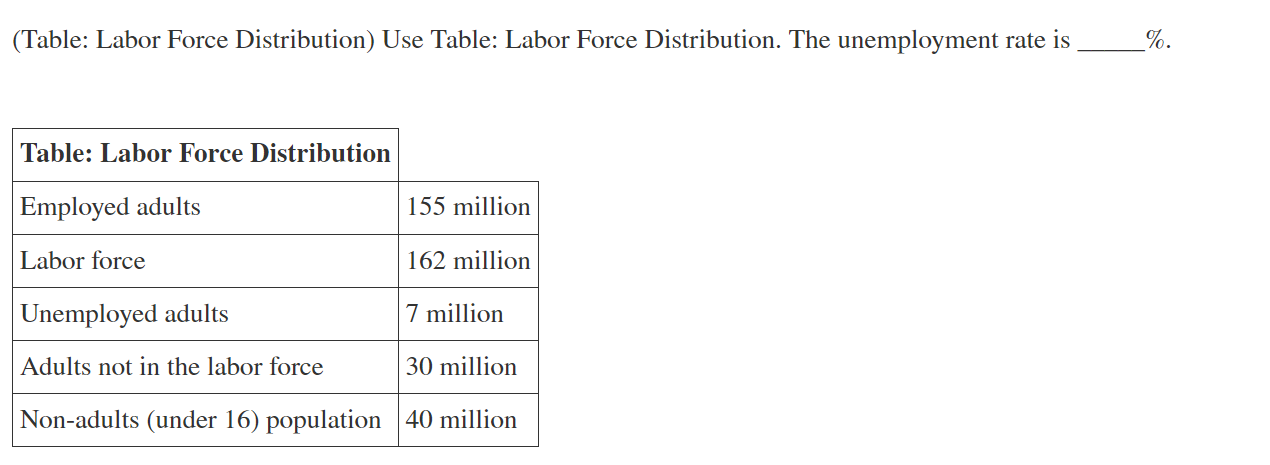 (Table: Labor Force Distribution) Use Table: Labor Force Distribution. The unemployment rate is _____%.

| Table: Labor Force Distribution | |
|---|---|
| Employed adults | 155 million |
| Labor force | 162 million |
| Unemployed adults | 7 million |
| Adults not in the labor force | 30 million |
| Non-adults (under 16) population | 40 million |